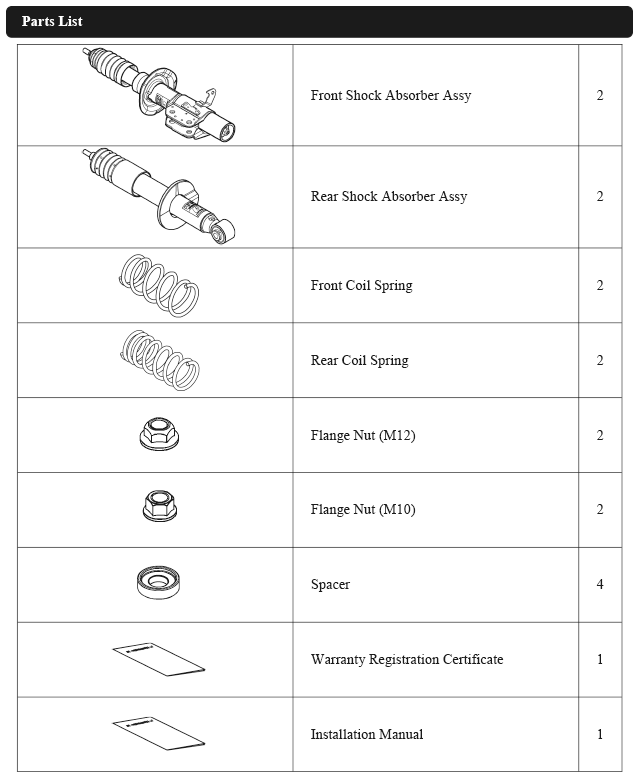 Parts List

| | | |
|---|---|---|
| | Front Shock Absorber Assy | 2 |
| | Rear Shock Absorber Assy | 2 |
| | Front Coil Spring | 2 |
| | Rear Coil Spring | 2 |
| | Flange Nut (M12) | 2 |
| | Flange Nut (M10) | 2 |
| | Spacer | 4 |
| | Warranty Registration Certificate | 1 |
| | Installation Manual | 1 |